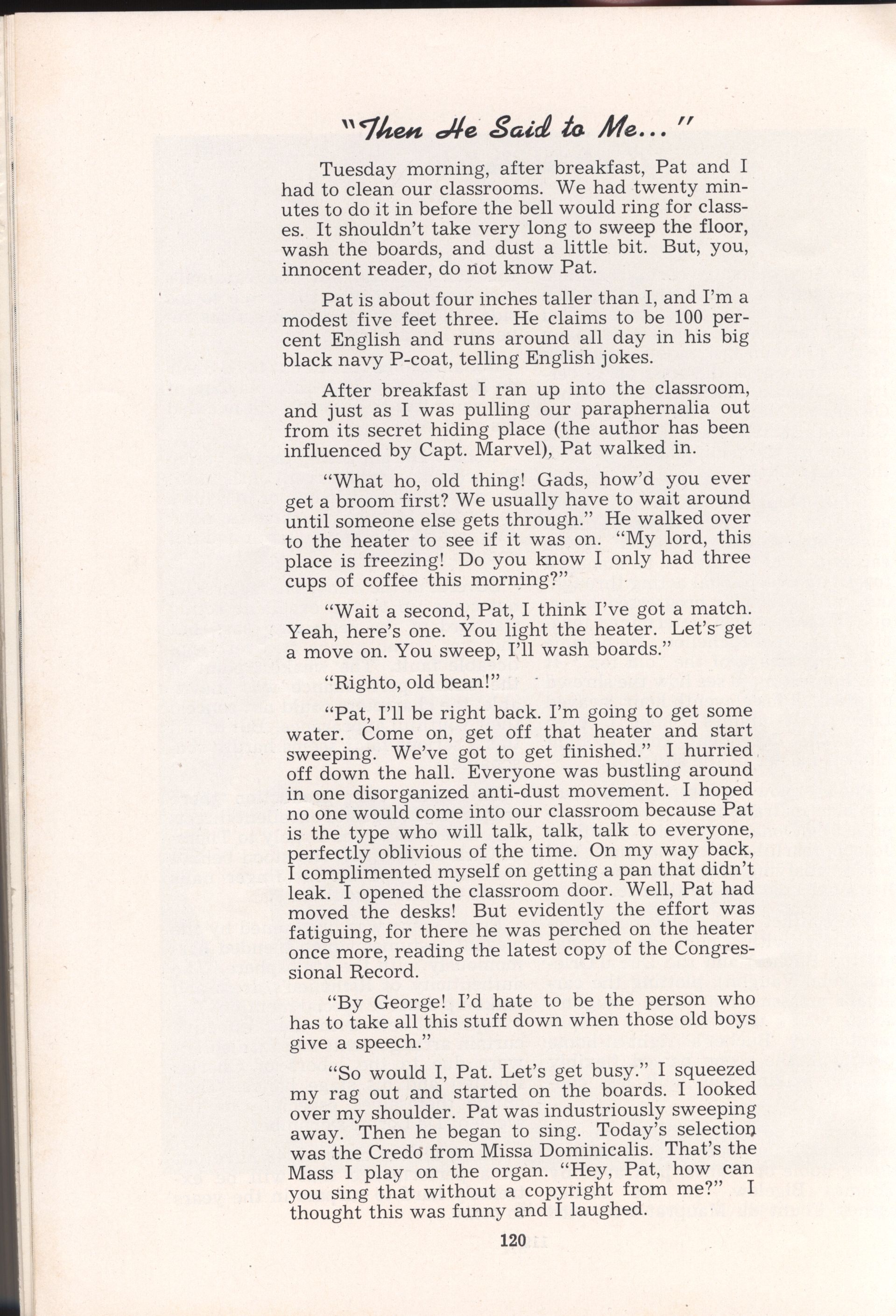 "Then He Said to Me..."

Tuesday morning, after breakfast, Pat and I had to clean our classrooms. We had twenty minutes to do it in before the bell would ring for classes. It shouldn't take very long to sweep the floor, wash the boards, and dust a little bit. But, you, innocent reader, do not know Pat.

Pat is about four inches taller than I, and I'm a modest five feet three. He claims to be 100 percent English and runs around all day in his big black navy P-coat, telling English jokes.

After breakfast I ran up into the classroom, and just as I was pulling our paraphernalia out from its secret hiding place (the author has been influenced by Capt. Marvel), Pat walked in.

"What ho, old thing! Gads, how'd you ever get a broom first? We usually have to wait around until someone else gets through." He walked over to the heater to see if it was on. "My lord, this place is freezing! Do you know I only had three cups of coffee this morning?"

"Wait a second, Pat, I think I've got a match. Yeah, here's one. You light the heater. Let's get a move on. You sweep, I'll wash boards."

"Righto, old bean!"

"Pat, I'll be right back. I'm going to get some water. Come on, get off that heater and start sweeping. We've got to get finished." I hurried off down the hall. Everyone was bustling around in one disorganized anti-dust movement. I hoped no one would come into our classroom because Pat is the type who will talk, talk, talk to everyone, perfectly oblivious of the time. On my way back, I complimented myself on getting a pan that didn't leak. I opened the classroom door. Well, Pat had moved the desks! But evidently the effort was fatiguing, for there he was perched on the heater once more, reading the latest copy of the Congressional Record.

"By George! I'd hate to be the person who has to take all this stuff down when those old boys give a speech."

"So would I, Pat. Let's get busy." I squeezed my rag out and started on the boards. I looked over my shoulder. Pat was industriously sweeping away. Then he began to sing. Today's selection was the Credo from Missa Dominicalis. That's the Mass I play on the organ. "Hey, Pat, how can you sing that without a copyright from me?" I thought this was funny and I laughed.

120